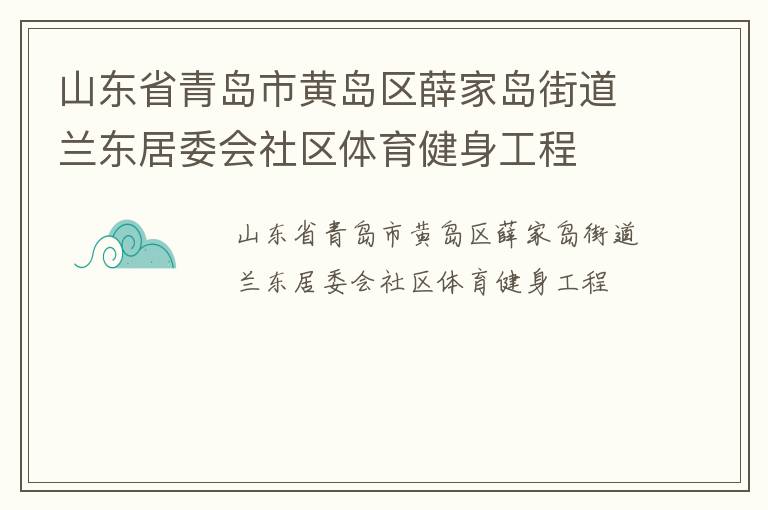 山东省青岛市黄岛区薛家岛街道兰东居委会社区体育健身工程

山东省青岛市黄岛区薛家岛街道兰东居委会社区体育健身工程